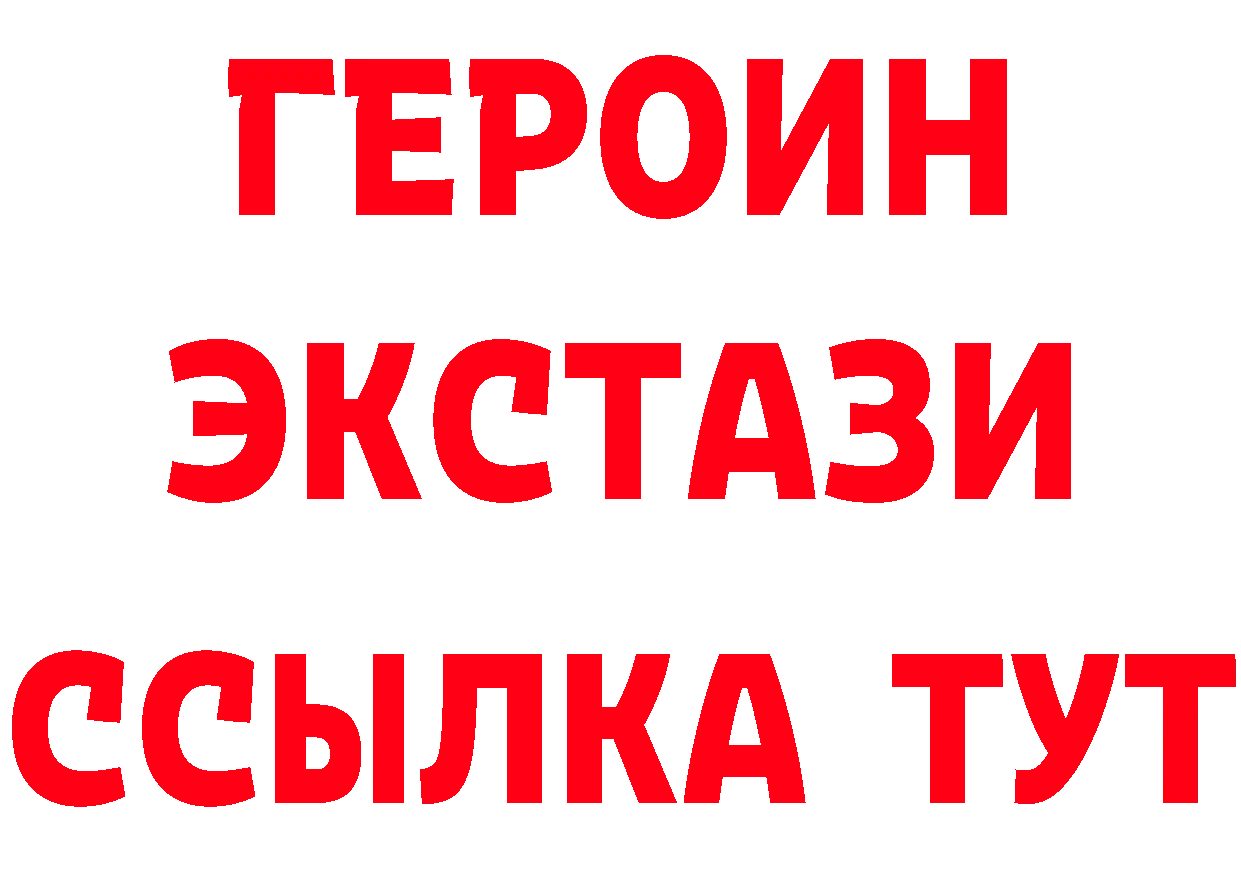 ГЕРОИН
ЭКСТАЗИ
ССЫЛКА ТУТ